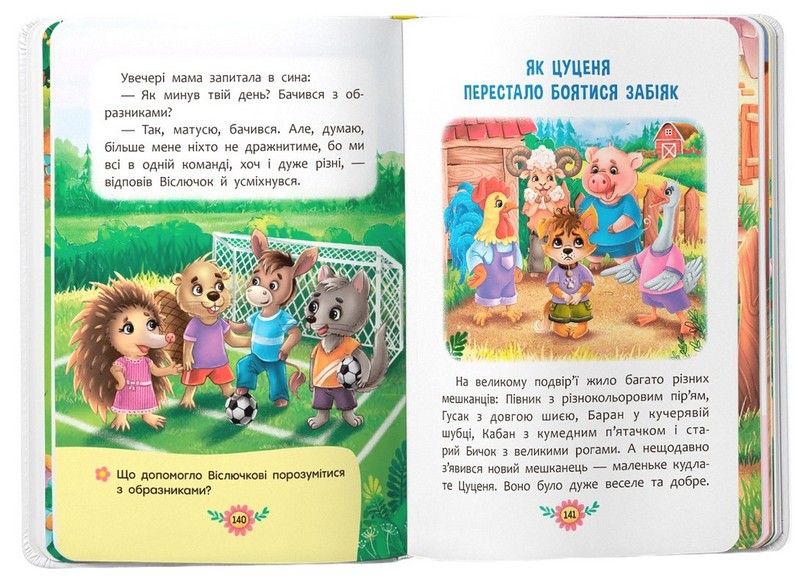 Увечері мама запитала в сина:

— Як минув твій день? Бачився з образниками?

— Так, матусю, бачився. Але, думаю, більше мене ніхто не дражнитиме, бо ми всі в одній команді, хоч і дуже різні, — відповів Віслючок й усміхнувся.

Що допомогло Віслючкові порозумітися з образниками?

140

ЯК ЦУЦЕНЯ
ПЕРЕСТАЛО БОЯТИСЯ ЗАБІЯК

На великому подвір'ї жило багато різних мешканців: Півник з різнокольоровим пір'ям, Гусак з довгою шиєю, Баран у кучерявій шубці, Кабан з кумедним п'ятачком і старий Бичок з великими рогами. А нещодавно з'явився новий мешканець — маленьке кудлате Цуценя. Воно було дуже веселе та добре.

141